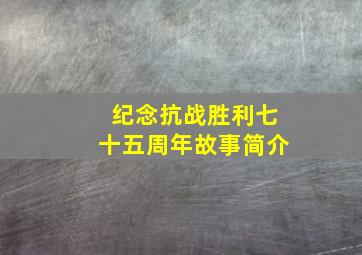 纪念抗战胜利七十五周年故事简介